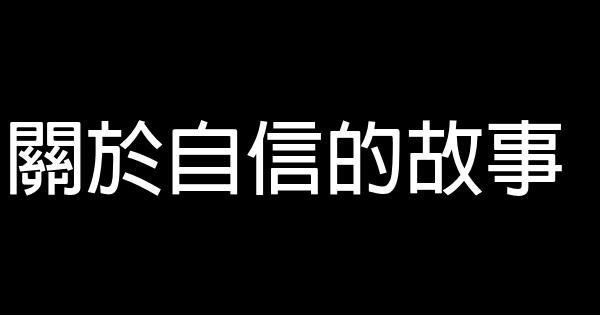 關於自信的故事